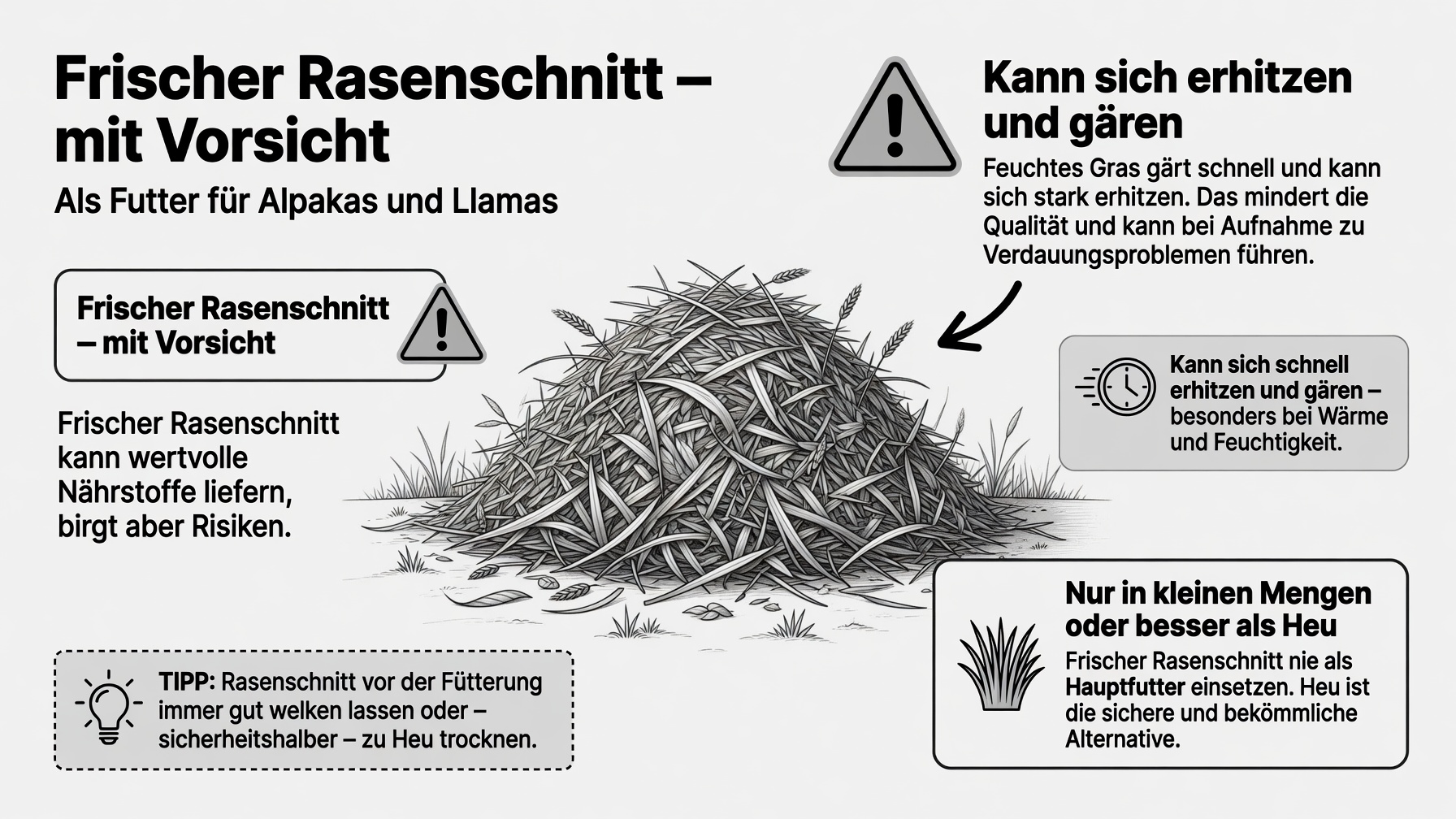 Frischer Rasenschnitt – mit Vorsicht

Als Futter für Alpakas und Llamas

Frischer Rasenschnitt – mit Vorsicht

Frischer Rasenschnitt kann wertvolle Nährstoffe liefern, birgt aber Risiken.

TIPP: Rasenschnitt vor der Fütterung immer gut welken lassen oder – sicherheitshalber – zu Heu trocknen.

Kann sich erhitzen und gären

Feuchtes Gras gärt schnell und kann sich stark erhitzen. Das mindert die Qualität und kann bei Aufnahme zu Verdauungsproblemen führen.

Kann sich schnell erhitzen und gären – besonders bei Wärme und Feuchtigkeit.

Nur in kleinen Mengen oder besser als Heu

Frischer Rasenschnitt nie als Hauptfutter einsetzen. Heu ist die sichere und bekömmliche Alternative.